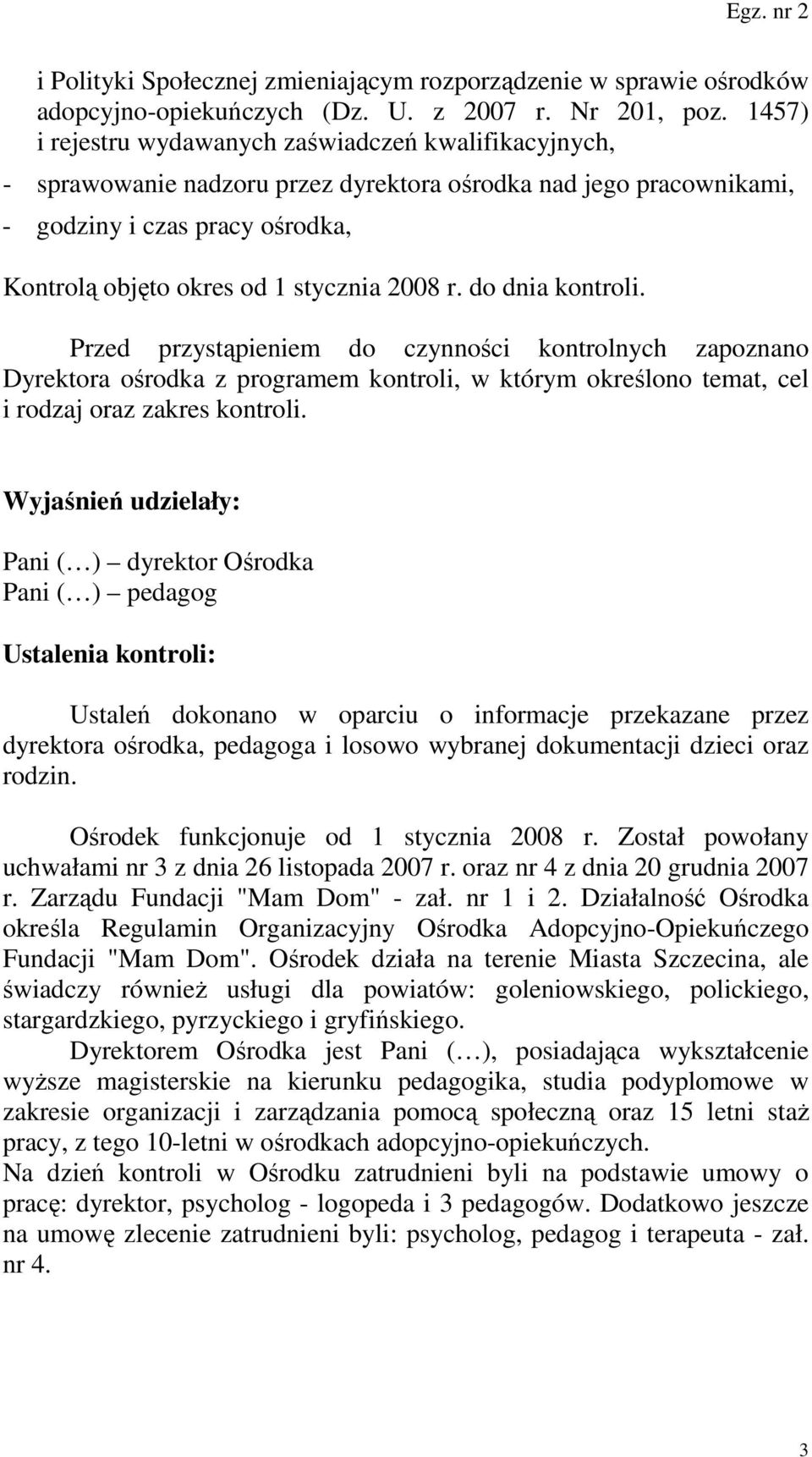 Egz. nr 2

i Polityki Społecznej zmieniającym rozporządzenie w sprawie ośrodków adopcyjno-opiekuńczych (Dz. U. z 2007 r. Nr 201, poz. 1457) i rejestru wydawanych zaświadczeń kwalifikacyjnych,

- sprawowanie nadzoru przez dyrektora ośrodka nad jego pracownikami,

- godziny i czas pracy ośrodka,

Kontrolą objęto okres od 1 stycznia 2008 r. do dnia kontroli.

Przed przystąpieniem do czynności kontrolnych zapoznano Dyrektora ośrodka z programem kontroli, w którym określono temat, cel i rodzaj oraz zakres kontroli.

Wyjaśnień udzielały:

Pani (…) – dyrektor Ośrodka
Pani (…) – pedagog

Ustalenia kontroli:

Ustaleń dokonano w oparciu o informacje przekazane przez dyrektora ośrodka, pedagoga i losowo wybranej dokumentacji dzieci oraz rodzin.

Ośrodek funkcjonuje od 1 stycznia 2008 r. Został powołany uchwałami nr 3 z dnia 26 listopada 2007 r. oraz nr 4 z dnia 20 grudnia 2007 r. Zarządu Fundacji "Mam Dom" - zał. nr 1 i 2. Działalność Ośrodka określa Regulamin Organizacyjny Ośrodka Adopcyjno-Opiekuńczego Fundacji "Mam Dom". Ośrodek działa na terenie Miasta Szczecina, ale świadczy również usługi dla powiatów: goleniowskiego, polickiego, stargardzkiego, pyrzyckiego i gryfińskiego.

Dyrektorem Ośrodka jest Pani (…), posiadająca wykształcenie wyższe magisterskie na kierunku pedagogika, studia podyplomowe w zakresie organizacji i zarządzania pomocą społeczną oraz 15 letni staż pracy, z tego 10-letni w ośrodkach adopcyjno-opiekuńczych.
Na dzień kontroli w Ośrodku zatrudnieni byli na podstawie umowy o pracę: dyrektor, psycholog - logopeda i 3 pedagogów. Dodatkowo jeszcze na umowę zlecenie zatrudnieni byli: psycholog, pedagog i terapeuta - zał. nr 4.

3